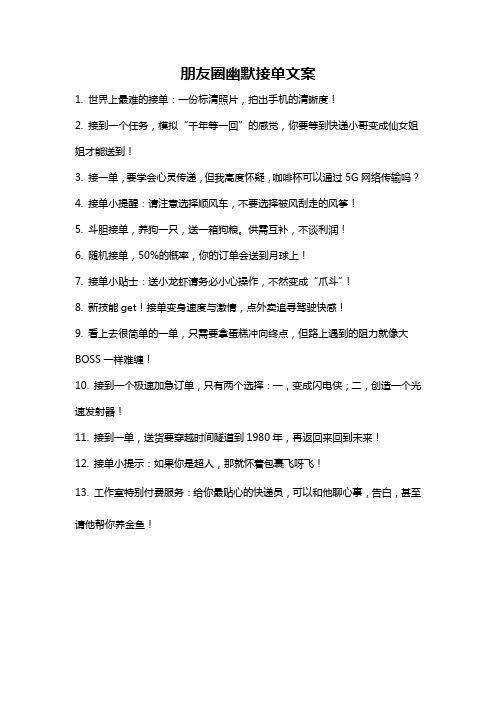 朋友圈幽默接单文案

1. 世界上最难的接单：一份标清照片，拍出手机的清晰度！

2. 接到一个任务，模拟“千年等一回”的感觉，你要等到快递小哥变成仙女姐姐才能送到！

3. 接一单，要学会心灵传递，但我高度怀疑，咖啡杯可以通过 5G 网络传输吗？

4. 接单小提醒：请注意选择顺风车，不要选择被风刮走的风筝！

5. 斗胆接单，养狗一只，送一箱狗粮。供需互补，不谈利润！

6. 随机接单，50%的概率，你的订单会送到月球上！

7. 接单小贴士：送小龙虾请务必小心操作，不然变成“爪斗”！

8. 新技能 get！接单变身速度与激情，点外卖追寻驾驶快感！

9. 看上去很简单的一单，只需要拿蛋糕冲向终点，但路上遇到的阻力就像大 BOSS 一样难缠！

10. 接到一个极速加急订单，只有两个选择：一，变成闪电侠；二，创造一个光速发射器！

11. 接到一单，送货要穿越时间隧道到 1980 年，再返回来回到未来！

12. 接单小提示：如果你是超人，那就怀着包裹飞呀飞！

13. 工作室特别付费服务：给你最贴心的快递员，可以和他聊心事，告白，甚至请他帮你养金鱼！